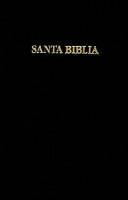 SANTA BIBLIA